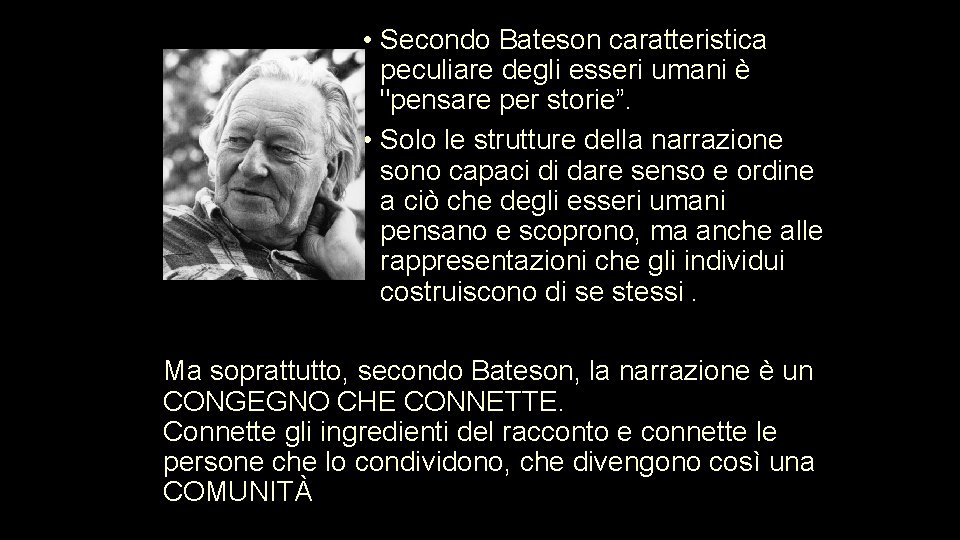 • Secondo Bateson caratteristica peculiare degli esseri umani è "pensare per storie”.

• Solo le strutture della narrazione sono capaci di dare senso e ordine a ciò che degli esseri umani pensano e scoprono, ma anche alle rappresentazioni che gli individui costruiscono di se stessi .

Ma soprattutto, secondo Bateson, la narrazione è un CONGEGNO CHE CONNETTE.
Connette gli ingredienti del racconto e connette le persone che lo condividono, che divengono così una COMUNITÀ